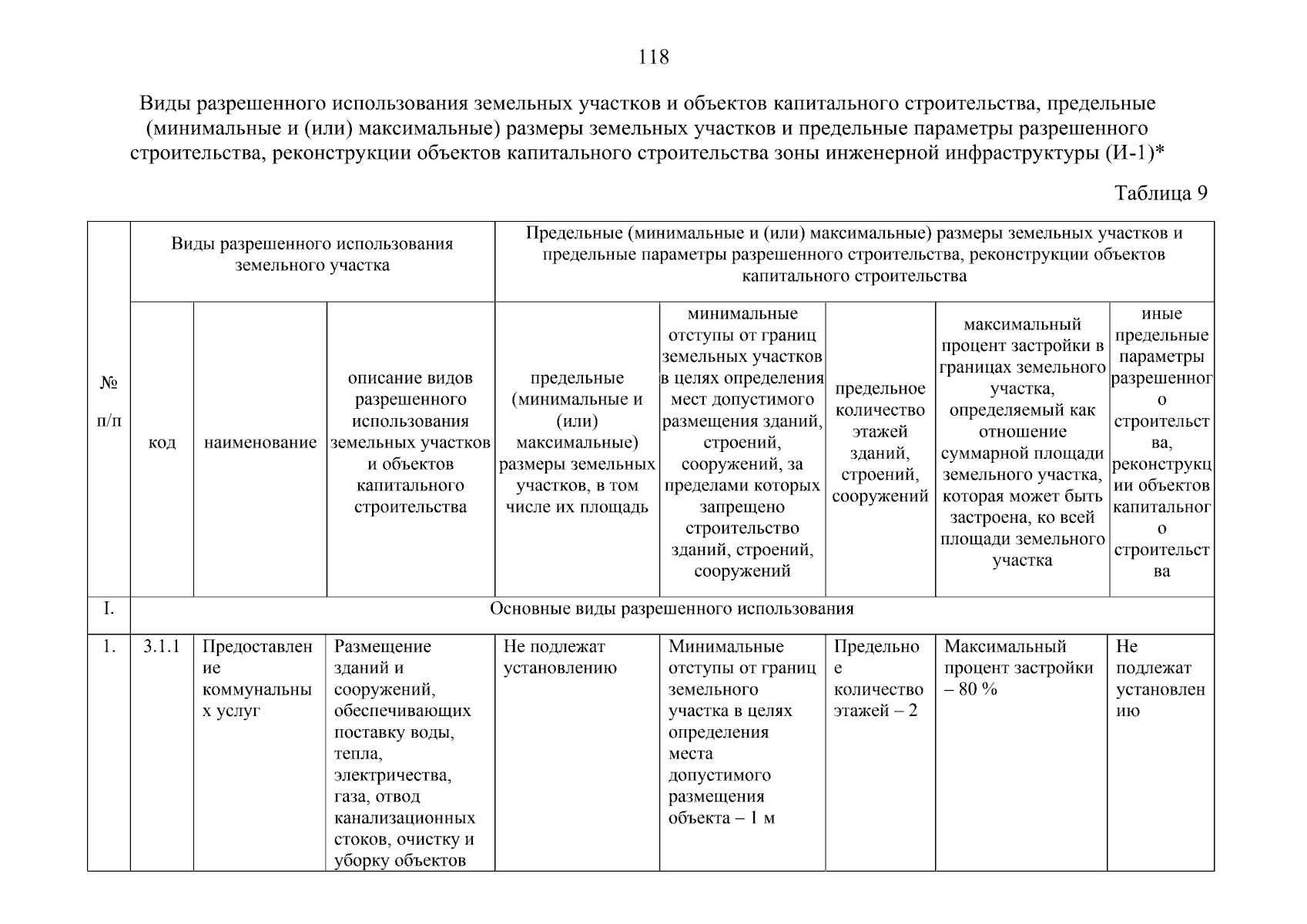 118

Виды разрешенного использования земельных участков и объектов капитального строительства, предельные (минимальные и (или) максимальные) размеры земельных участков и предельные параметры разрешенного строительства, реконструкции объектов капитального строительства зоны инженерной инфраструктуры (И-1)*

Таблица 9

| № п/п | Виды разрешенного использования земельного участка | | | Предельные (минимальные и (или) максимальные) размеры земельных участков и предельные параметры разрешенного строительства, реконструкции объектов капитального строительства | | | | |
|---|---|---|---|---|---|---|---|---|
| | код | наименование | описание видов разрешенного использования земельных участков и объектов капитального строительства | предельные (минимальные и (или) максимальные) размеры земельных участков, в том числе их площадь | минимальные отступы от границ земельных участков в целях определения мест допустимого размещения зданий, строений, сооружений, за пределами которых запрещено строительство зданий, строений, сооружений | предельное количество этажей зданий, строений, сооружений | максимальный процент застройки в границах земельного участка, определяемый как отношение суммарной площади земельного участка, которая может быть застроена, ко всей площади земельного участка | иные предельные параметры разрешенного строительства, реконструкции объектов капитального строительства |
| I. | Основные виды разрешенного использования | | | | | | | |
| 1. | 3.1.1 | Предоставление коммунальных услуг | Размещение зданий и сооружений, обеспечивающих поставку воды, тепла, электричества, газа, отвод канализационных стоков, очистку и уборку объектов | Не подлежат установлению | Минимальные отступы от границ земельного участка в целях определения места допустимого размещения объекта – 1 м | Предельное количество этажей – 2 | Максимальный процент застройки – 80 % | Не подлежат установлению |